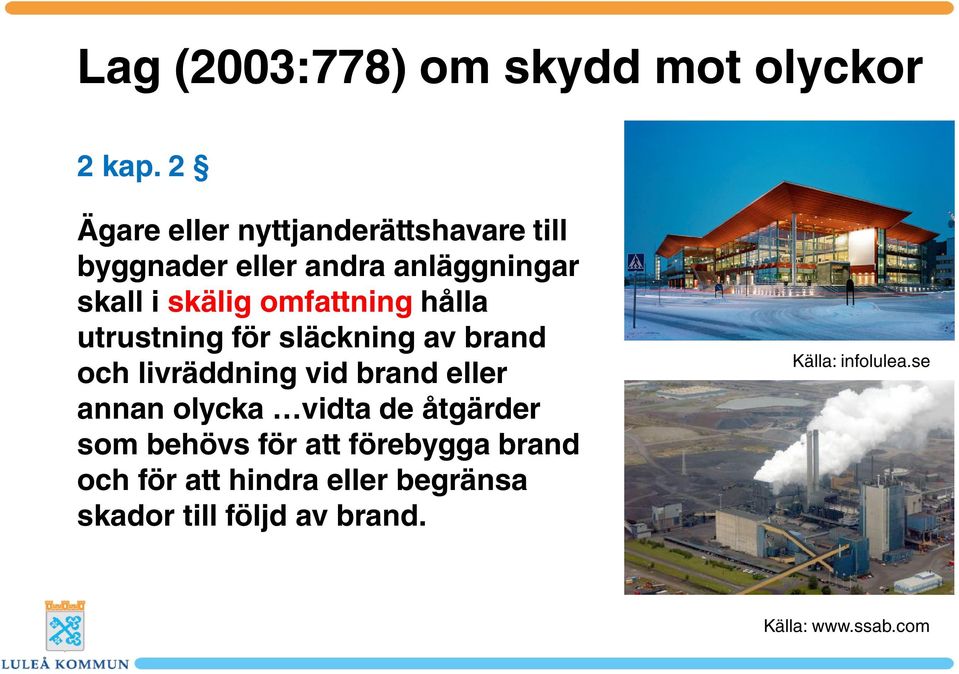 Lag (2003:778) om skydd mot olyckor

2 kap. 2 §

Ägare eller nyttjanderättshavare till byggnader eller andra anläggningar skall i skälig omfattning hålla utrustning för släckning av brand och livräddning vid brand eller annan olycka …vidta de åtgärder som behövs för att förebygga brand och för att hindra eller begränsa skador till följd av brand.

Källa: infolulea.se

Källa: www.ssab.com

LULEÅ KOMMUN